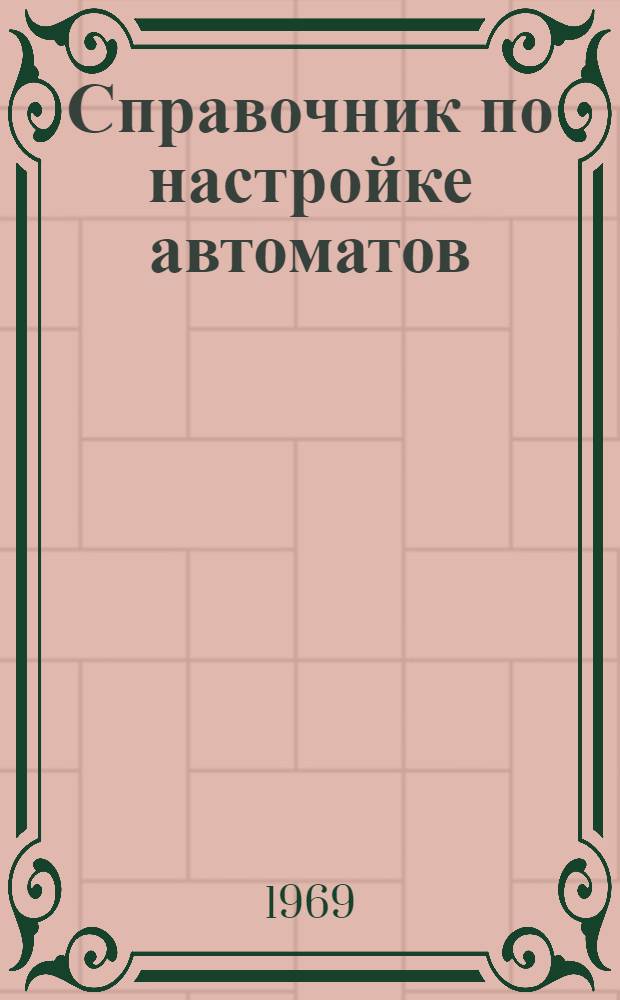 Справочник по настройке автоматов

1969